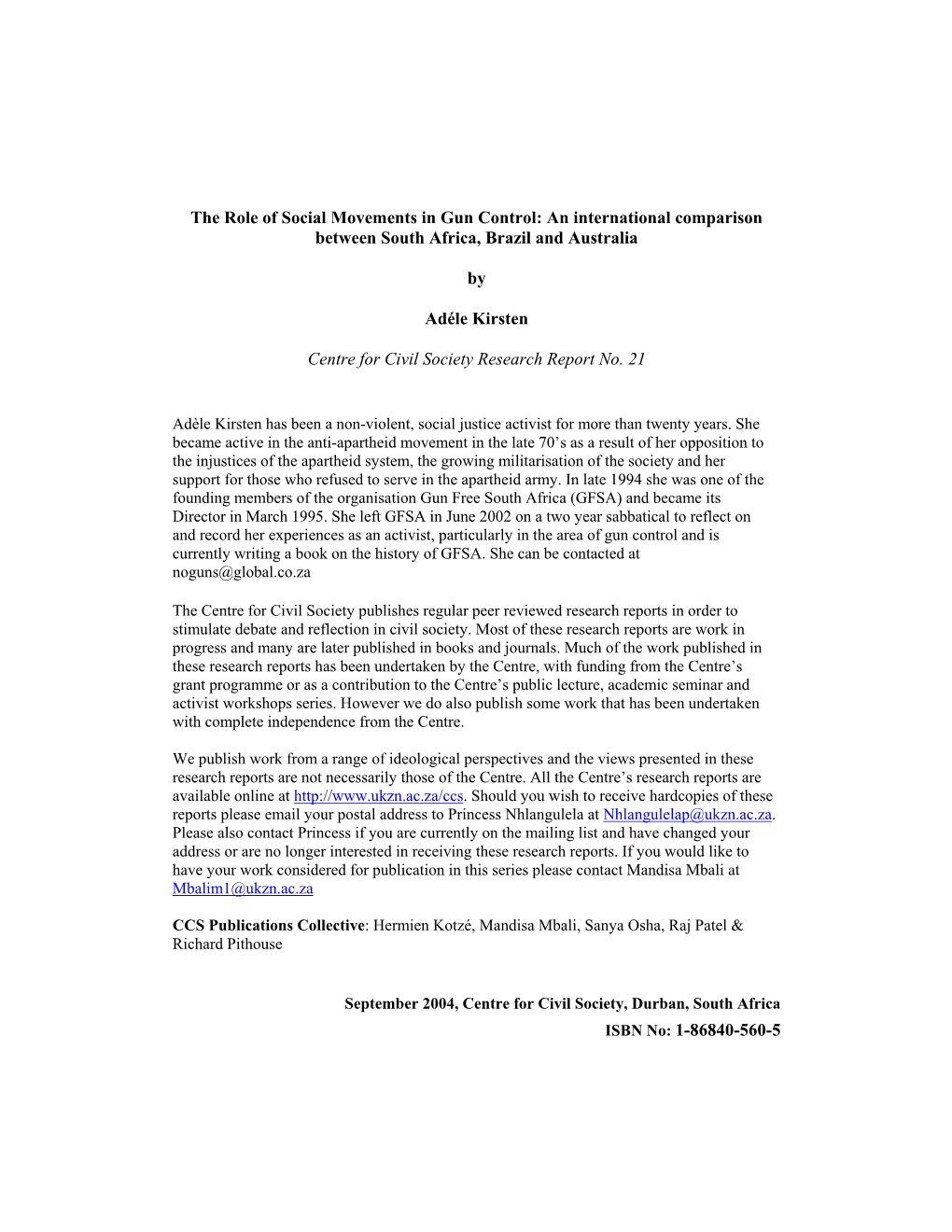 The Role of Social Movements in Gun Control: An international comparison between South Africa, Brazil and Australia

by

Adéle Kirsten

Centre for Civil Society Research Report No. 21

Adèle Kirsten has been a non-violent, social justice activist for more than twenty years. She became active in the anti-apartheid movement in the late 70's as a result of her opposition to the injustices of the apartheid system, the growing militarisation of the society and her support for those who refused to serve in the apartheid army. In late 1994 she was one of the founding members of the organisation Gun Free South Africa (GFSA) and became its Director in March 1995. She left GFSA in June 2002 on a two year sabbatical to reflect on and record her experiences as an activist, particularly in the area of gun control and is currently writing a book on the history of GFSA. She can be contacted at noguns@global.co.za

The Centre for Civil Society publishes regular peer reviewed research reports in order to stimulate debate and reflection in civil society. Most of these research reports are work in progress and many are later published in books and journals. Much of the work published in these research reports has been undertaken by the Centre, with funding from the Centre's grant programme or as a contribution to the Centre's public lecture, academic seminar and activist workshops series. However we do also publish some work that has been undertaken with complete independence from the Centre.

We publish work from a range of ideological perspectives and the views presented in these research reports are not necessarily those of the Centre. All the Centre's research reports are available online at http://www.ukzn.ac.za/ccs. Should you wish to receive hardcopies of these reports please email your postal address to Princess Nhlangulela at Nhlangulelap@ukzn.ac.za. Please also contact Princess if you are currently on the mailing list and have changed your address or are no longer interested in receiving these research reports. If you would like to have your work considered for publication in this series please contact Mandisa Mbali at Mbalim1@ukzn.ac.za

CCS Publications Collective: Hermien Kotzé, Mandisa Mbali, Sanya Osha, Raj Patel & Richard Pithouse

September 2004, Centre for Civil Society, Durban, South Africa

ISBN No: 1-86840-560-5